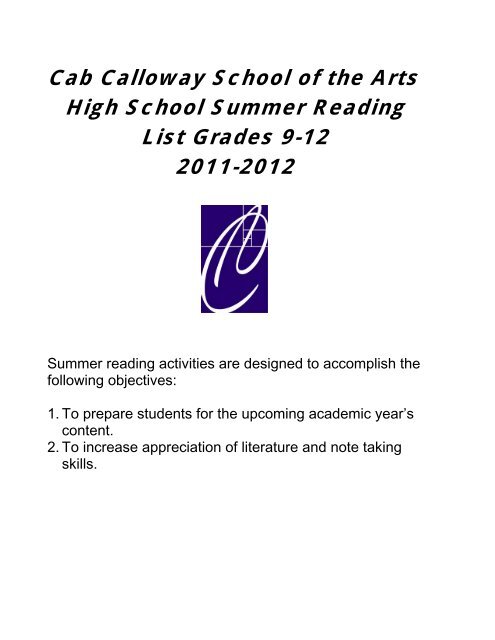 Cab Calloway School of the Arts
High School Summer Reading
List Grades 9-12
2011-2012

Summer reading activities are designed to accomplish the following objectives:

1. To prepare students for the upcoming academic year's content.
2. To increase appreciation of literature and note taking skills.